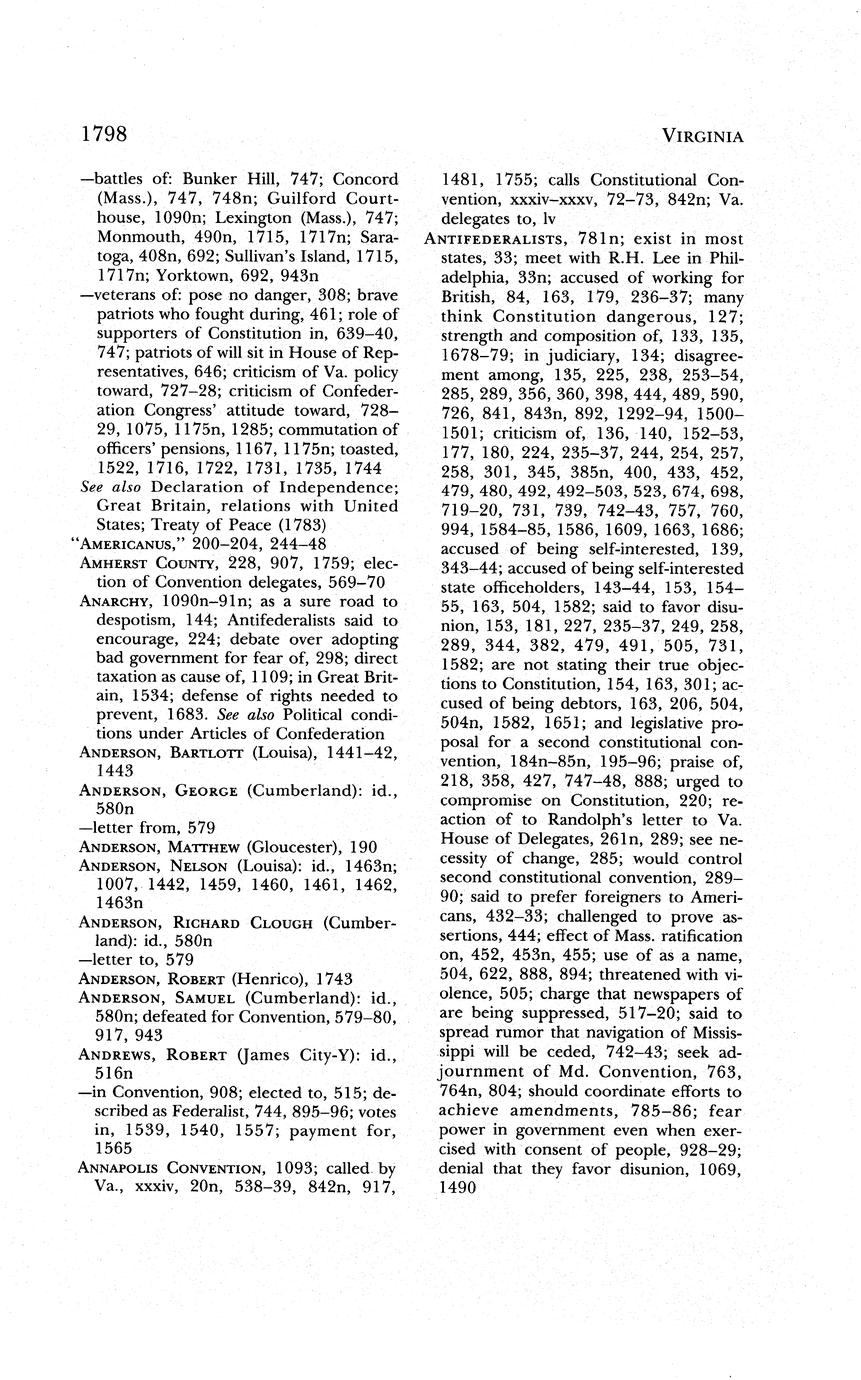 1798 VIRGINIA

—battles of: Bunker Hill, 747; Concord (Mass.), 747, 748n; Guilford Courthouse, 1090n; Lexington (Mass.), 747; Monmouth, 490n, 1715, 1717n; Saratoga, 408n, 692; Sullivan's Island, 1715, 1717n; Yorktown, 692, 943n

—veterans of: pose no danger, 308; brave patriots who fought during, 461; role of supporters of Constitution in, 639–40, 747; patriots of will sit in House of Representatives, 646; criticism of Va. policy toward, 727–28; criticism of Confederation Congress' attitude toward, 728–29, 1075, 1175n, 1285; commutation of officers' pensions, 1167, 1175n; toasted, 1522, 1716, 1722, 1731, 1735, 1744

See also Declaration of Independence; Great Britain, relations with United States; Treaty of Peace (1783)

"AMERICANUS," 200–204, 244–48

AMHERST COUNTY, 228, 907, 1759; election of Convention delegates, 569–70

ANARCHY, 1090n–91n; as a sure road to despotism, 144; Antifederalists said to encourage, 224; debate over adopting bad government for fear of, 298; direct taxation as cause of, 1109; in Great Britain, 1534; defense of rights needed to prevent, 1683. See also Political conditions under Articles of Confederation

ANDERSON, BARTLOTT (Louisa), 1441–42, 1443

ANDERSON, GEORGE (Cumberland): id., 580n

—letter from, 579

ANDERSON, MATTHEW (Gloucester), 190

ANDERSON, NELSON (Louisa): id., 1463n; 1007, 1442, 1459, 1460, 1461, 1462, 1463n

ANDERSON, RICHARD CLOUGH (Cumberland): id., 580n

—letter to, 579

ANDERSON, ROBERT (Henrico), 1743

ANDERSON, SAMUEL (Cumberland): id., 580n; defeated for Convention, 579–80, 917, 943

ANDREWS, ROBERT (James City-Y): id., 516n

—in Convention, 908; elected to, 515; described as Federalist, 744, 895–96; votes in, 1539, 1540, 1557; payment for, 1565

ANNAPOLIS CONVENTION, 1093; called by Va., xxxiv, 20n, 538–39, 842n, 917, 1481, 1755; calls Constitutional Convention, xxxiv–xxxv, 72–73, 842n; Va. delegates to, lv

ANTIFEDERALISTS, 781n; exist in most states, 33; meet with R.H. Lee in Philadelphia, 33n; accused of working for British, 84, 163, 179, 236–37; many think Constitution dangerous, 127; strength and composition of, 133, 135, 1678–79; in judiciary, 134; disagreement among, 135, 225, 238, 253–54, 285, 289, 356, 360, 398, 444, 489, 590, 726, 841, 843n, 892, 1292–94, 1500–1501; criticism of, 136, 140, 152–53, 177, 180, 224, 235–37, 244, 254, 257, 258, 301, 345, 385n, 400, 433, 452, 479, 480, 492, 492–503, 523, 674, 698, 719–20, 731, 739, 742–43, 757, 760, 994, 1584–85, 1586, 1609, 1663, 1686; accused of being self-interested, 139, 343–44; accused of being self-interested state officeholders, 143–44, 153, 154–55, 163, 504, 1582; said to favor disunion, 153, 181, 227, 235–37, 249, 258, 289, 344, 382, 479, 491, 505, 731, 1582; are not stating their true objections to Constitution, 154, 163, 301; accused of being debtors, 163, 206, 504, 504n, 1582, 1651; and legislative proposal for a second constitutional convention, 184n–85n, 195–96; praise of, 218, 358, 427, 747–48, 888; urged to compromise on Constitution, 220; reaction of to Randolph's letter to Va. House of Delegates, 261n, 289; see necessity of change, 285; would control second constitutional convention, 289–90; said to prefer foreigners to Americans, 432–33; challenged to prove assertions, 444; effect of Mass. ratification on, 452, 453n, 455; use of as a name, 504, 622, 888, 894; threatened with violence, 505; charge that newspapers of are being suppressed, 517–20; said to spread rumor that navigation of Mississippi will be ceded, 742–43; seek adjournment of Md. Convention, 763, 764n, 804; should coordinate efforts to achieve amendments, 785–86; fear power in government even when exercised with consent of people, 928–29; denial that they favor disunion, 1069, 1490